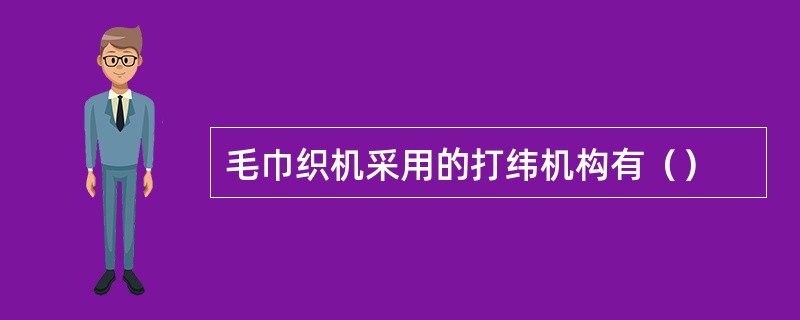 毛巾织机采用的打纬机构有（）